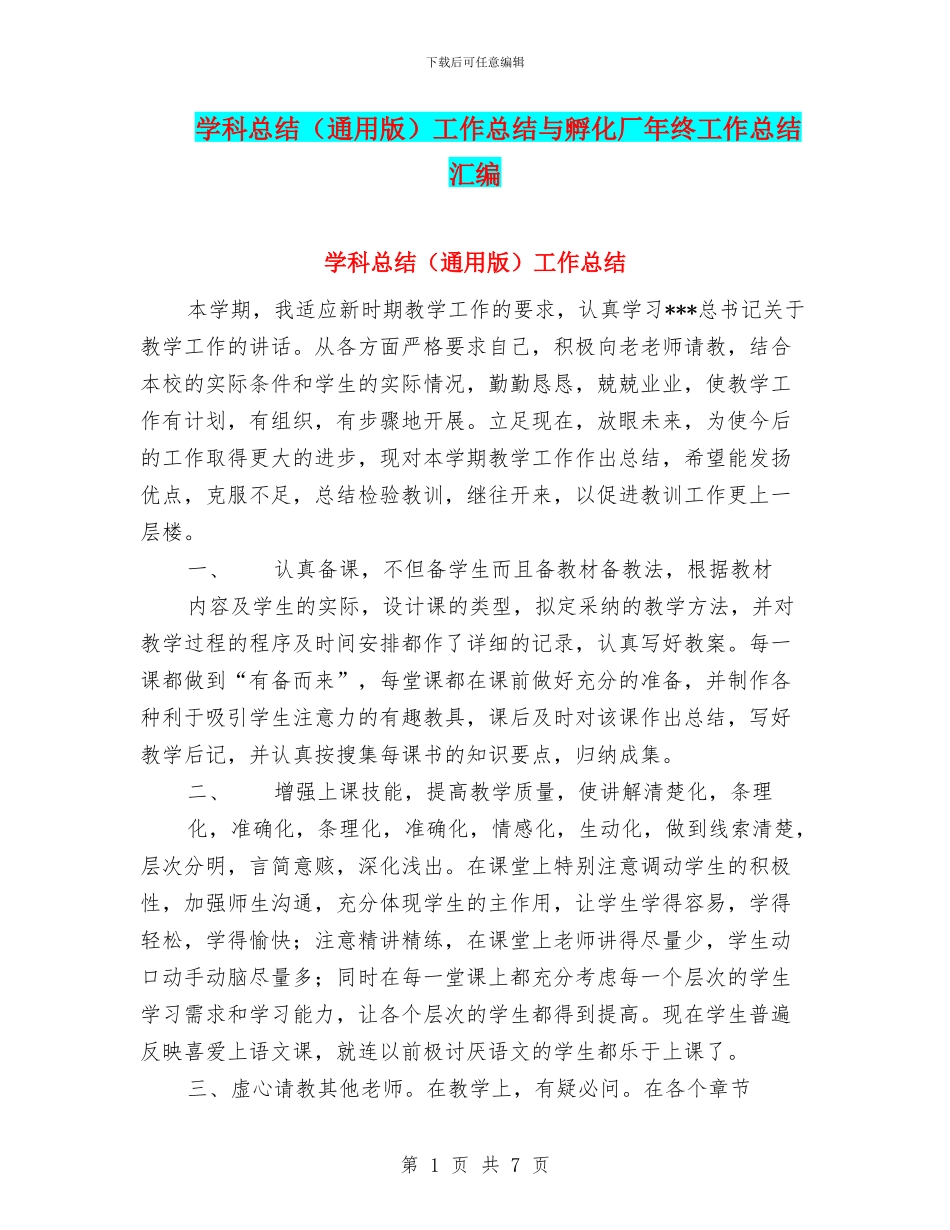 下载后可任意编辑

学科总结（通用版）工作总结与孵化厂年终工作总结汇编

学科总结（通用版）工作总结

本学期，我适应新时期教学工作的要求，认真学习***总书记关于教学工作的讲话。从各方面严格要求自己，积极向老老师请教，结合本校的实际条件和学生的实际情况，勤勤恳恳，兢兢业业，使教学工作有计划，有组织，有步骤地开展。立足现在，放眼未来，为使今后的工作取得更大的进步，现对本学期教学工作作出总结，希望能发扬优点，克服不足，总结检验教训，继往开来，以促进教训工作更上一层楼。

一、　认真备课，不但备学生而且备教材备教法，根据教材内容及学生的实际，设计课的类型，拟定采纳的教学方法，并对教学过程的程序及时间安排都作了详细的记录，认真写好教案。每一课都做到“有备而来”，每堂课都在课前做好充分的准备，并制作各种利于吸引学生注意力的有趣教具，课后及时对该课作出总结，写好教学后记，并认真按搜集每课书的知识要点，归纳成集。

二、　增强上课技能，提高教学质量，使讲解清楚化，条理化，准确化，条理化，准确化，情感化，生动化，做到线索清楚，层次分明，言简意赅，深化浅出。在课堂上特别注意调动学生的积极性，加强师生沟通，充分体现学生的主作用，让学生学得容易，学得轻松，学得愉快；注意精讲精练，在课堂上老师讲得尽量少，学生动口动手动脑尽量多；同时在每一堂课上都充分考虑每一个层次的学生学习需求和学习能力，让各个层次的学生都得到提高。现在学生普遍反映喜爱上语文课，就连以前极讨厌语文的学生都乐于上课了。

三、虚心请教其他老师。在教学上，有疑必问。在各个章节

第 1 页 共 7 页